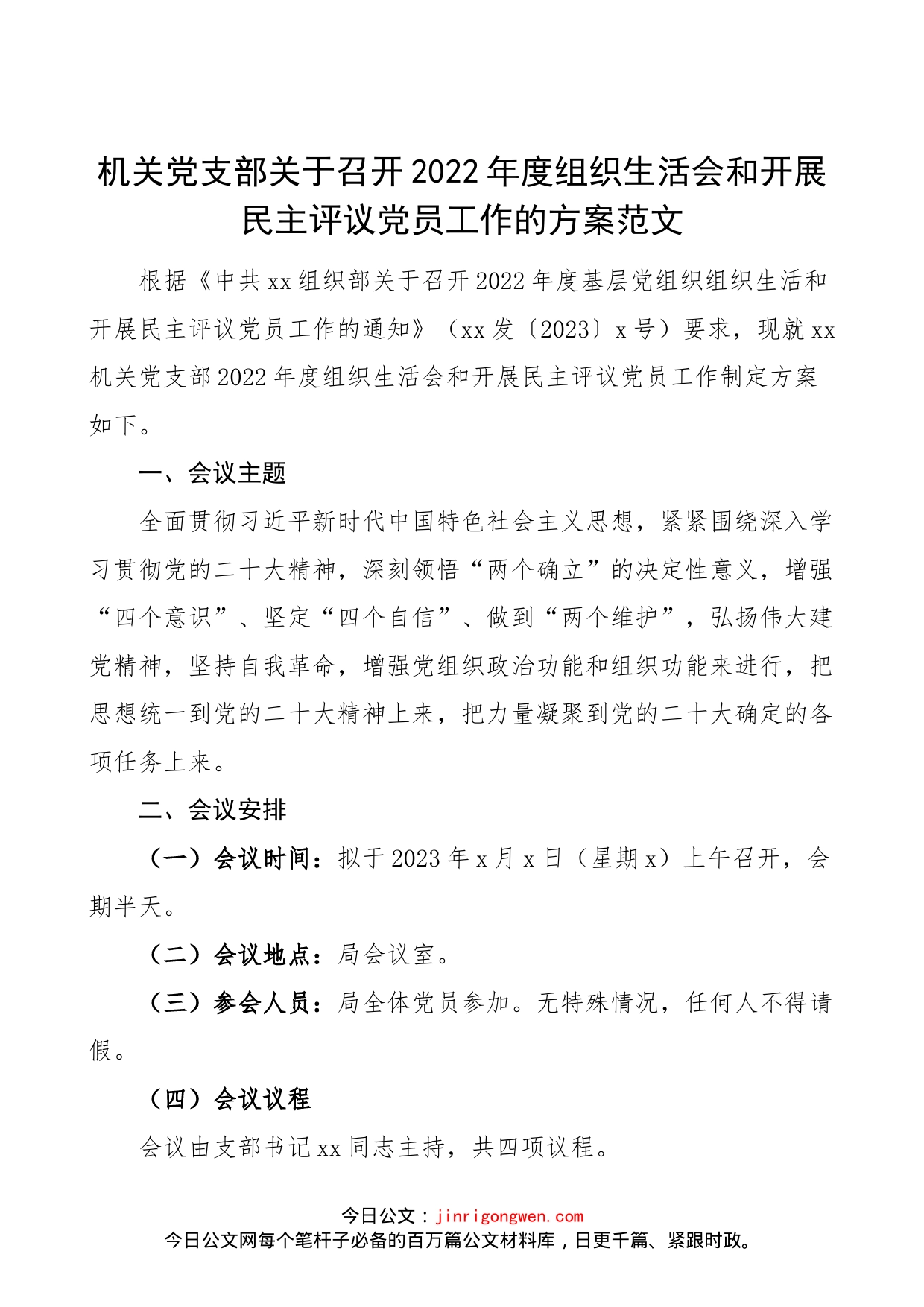 机关党支部关于召开2022年度组织生活会和开展民主评议党员工作的方案范文

根据《中共xx组织部关于召开2022年度基层党组织组织生活和开展民主评议党员工作的通知》（xx发〔2023〕x号）要求，现就xx机关党支部2022年度组织生活会和开展民主评议党员工作制定方案如下。

一、会议主题

全面贯彻习近平新时代中国特色社会主义思想，紧紧围绕深入学习贯彻党的二十大精神，深刻领悟“两个确立”的决定性意义，增强“四个意识”、坚定“四个自信”、做到“两个维护”，弘扬伟大建党精神，坚持自我革命，增强党组织政治功能和组织功能来进行，把思想统一到党的二十大精神上来，把力量凝聚到党的二十大确定的各项任务上来。

二、会议安排

（一）会议时间：拟于2023年x月x日（星期x）上午召开，会期半天。

（二）会议地点：局会议室。

（三）参会人员：局全体党员参加。无特殊情况，任何人不得请假。

（四）会议议程

会议由支部书记xx同志主持，共四项议程。

今日公文：jinrigongwen.com
今日公文网每个笔杆子必备的百万篇公文材料库，日更千篇、紧跟时政。